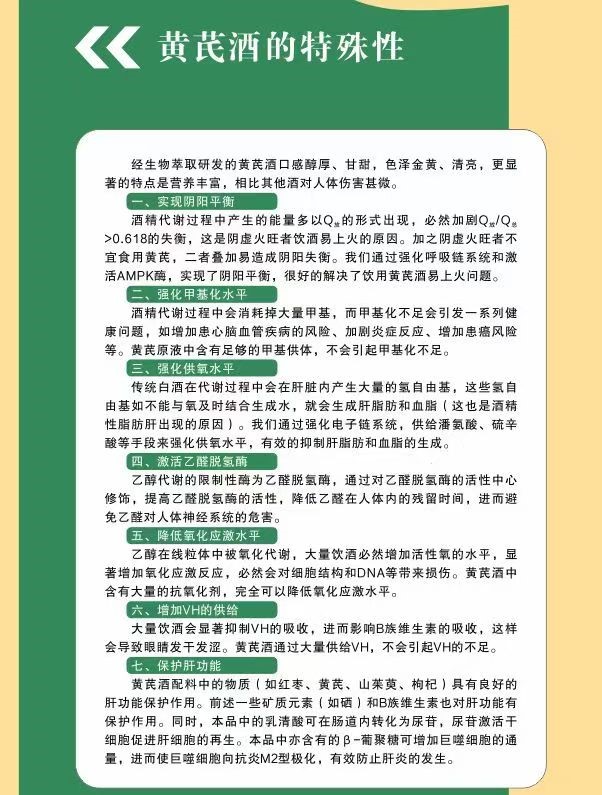 黄芪酒的特殊性

经生物萃取研发的黄芪酒口感醇厚、甘甜，色泽金黄、清亮，更显著的特点是营养丰富，相比其他酒对人体伤害甚微。

一、实现阴阳平衡

酒精代谢过程中产生的能量多以$Q_{热}$的形式出现，必然加剧$Q_{热}/Q_{总}$>0.618的失衡，这是阴虚火旺者饮酒易上火的原因。加之阴虚火旺者不宜食用黄芪，二者叠加易造成阴阳失衡。我们通过强化呼吸链系统和激活AMPK酶，实现了阴阳平衡，很好的解决了饮用黄芪酒易上火问题。

二、强化甲基化水平

酒精代谢过程中会消耗掉大量甲基，而甲基化不足会引发一系列健康问题，如增加患心脑血管疾病的风险、加剧炎症反应、增加患癌风险等。黄芪原液中含有足够的甲基供体，不会引起甲基化不足。

三、强化供氧水平

传统白酒在代谢过程中会在肝脏内产生大量的氢自由基，这些氢自由基如不能与氧及时结合生成水，就会生成肝脂肪和血脂（这也是酒精性脂肪肝出现的原因）。我们通过强化电子链系统，供给潘氨酸、硫辛酸等手段来强化供氧水平，有效的抑制肝脂肪和血脂的生成。

四、激活乙醛脱氢酶

乙醇代谢的限制性酶为乙醛脱氢酶，通过对乙醛脱氢酶的活性中心修饰，提高乙醛脱氢酶的活性，降低乙醛在人体内的残留时间，进而避免乙醛对人体神经系统的危害。

五、降低氧化应激水平

乙醇在线粒体中被氧化代谢，大量饮酒必然增加活性氧的水平，显著增加氧化应激反应，必然会对细胞结构和DNA等带来损伤。黄芪酒中含有大量的抗氧化剂，完全可以降低氧化应激水平。

六、增加VH的供给

大量饮酒会显著抑制VH的吸收，进而影响B族维生素的吸收，这样会导致眼睛发干发涩。黄芪酒通过大量供给VH，不会引起VH的不足。

七、保护肝功能

黄芪酒配料中的物质（如红枣、黄芪、山茱萸、枸杞）具有良好的肝功能保护作用。前述一些矿质元素（如硒）和B族维生素也对肝功能有保护作用。同时，本品中的乳清酸可在肠道内转化为尿苷，尿苷激活干细胞促进肝细胞的再生。本品中亦含有的β-葡聚糖可增加巨噬细胞的通量，进而使巨噬细胞向抗炎M2型极化，有效防止肝炎的发生。